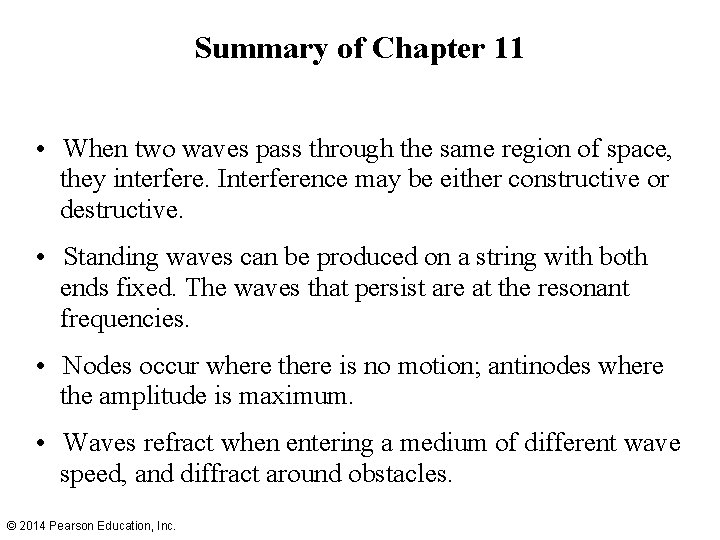 Summary of Chapter 11

• When two waves pass through the same region of space, they interfere. Interference may be either constructive or destructive.

• Standing waves can be produced on a string with both ends fixed. The waves that persist are at the resonant frequencies.

• Nodes occur where there is no motion; antinodes where the amplitude is maximum.

• Waves refract when entering a medium of different wave speed, and diffract around obstacles.

© 2014 Pearson Education, Inc.